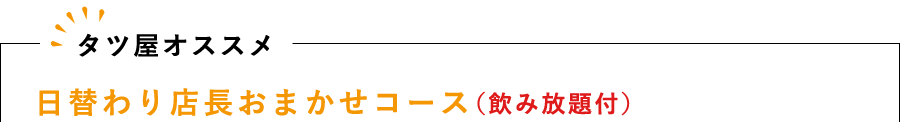 タツ屋オススメ

日替わり店長おまかせコース（飲み放題付）